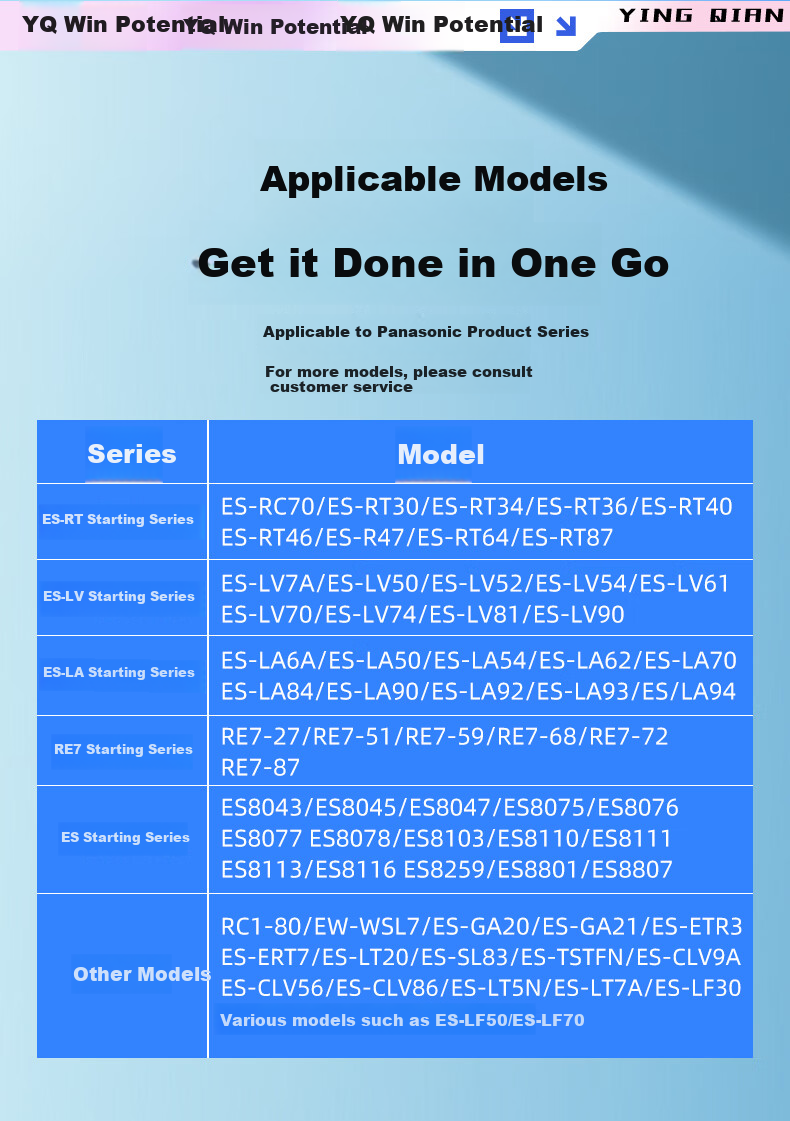 YQ Win Potential YQ Win Potential YQ Win Potential

YING QIAN

Applicable Models

Get it Done in One Go

Applicable to Panasonic Product Series

For more models, please consult customer service

| Series | Model |
|---|---|
| ES-RT Starting Series | ES-RC70/ES-RT30/ES-RT34/ES-RT36/ES-RT40 ES-RT46/ES-R47/ES-RT64/ES-RT87 |
| ES-LV Starting Series | ES-LV7A/ES-LV50/ES-LV52/ES-LV54/ES-LV61 ES-LV70/ES-LV74/ES-LV81/ES-LV90 |
| ES-LA Starting Series | ES-LA6A/ES-LA50/ES-LA54/ES-LA62/ES-LA70 ES-LA84/ES-LA90/ES-LA92/ES-LA93/ES/LA94 |
| RE7 Starting Series | RE7-27/RE7-51/RE7-59/RE7-68/RE7-72 RE7-87 |
| ES Starting Series | ES8043/ES8045/ES8047/ES8075/ES8076 ES8077 ES8078/ES8103/ES8110/ES8111 ES8113/ES8116 ES8259/ES8801/ES8807 |
| Other Models | RC1-80/EW-WSL7/ES-GA20/ES-GA21/ES-ETR3 ES-ERT7/ES-LT20/ES-SL83/ES-TSTFN/ES-CLV9A ES-CLV56/ES-CLV86/ES-LT5N/ES-LT7A/ES-LF30 Various models such as ES-LF50/ES-LF70 |